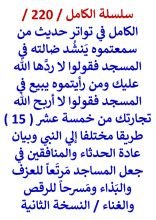 سلسلة الكامل / 220 /

الكامل في تواتر حديث من سمعتموه يَنشُد ضالته في المسجد فقولوا لا ردَّها الله عليك ومن رأيتموه يبيع في المسجد فقولوا لا أربح الله تجارتك من خمسة عشر ( 15 ) طريقا مختلفا إلي النبي وبيان عادة الحدثاء والمنافقين في جعل المساجد مَرتَعاً للعزف والبَذاء ومَسرحاً للرقص والغناء / النسخة الثانية